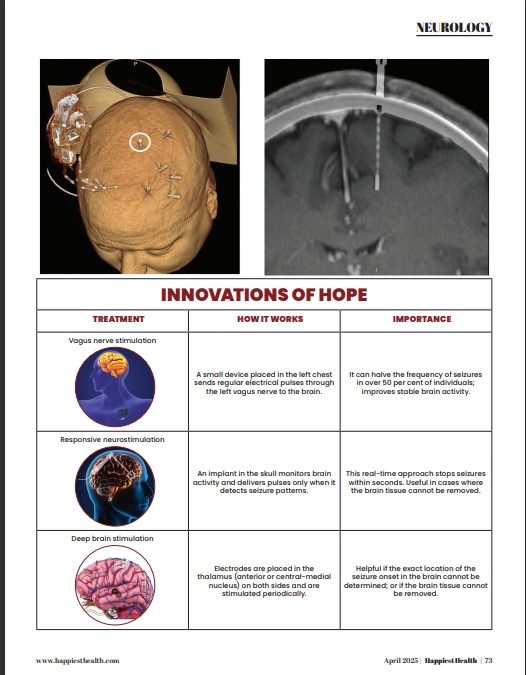 NEUROLOGY

INNOVATIONS OF HOPE

| TREATMENT | HOW IT WORKS | IMPORTANCE |
|---|---|---|
| Vagus nerve stimulation | A small device placed in the left chest sends regular electrical pulses through the left vagus nerve to the brain. | It can halve the frequency of seizures in over 50 per cent of individuals; improves stable brain activity. |
| Responsive neurostimulation | An implant in the skull monitors brain activity and delivers pulses only when it detects seizure patterns. | This real-time approach stops seizures within seconds. Useful in cases where the brain tissue cannot be removed. |
| Deep brain stimulation | Electrodes are placed in the thalamus (anterior or central-medial nucleus) on both sides and are stimulated periodically. | Helpful if the exact location of the seizure onset in the brain cannot be determined; or if the brain tissue cannot be removed. |

www.happiesthealth.com

April 2025 | Happiest Health | 73